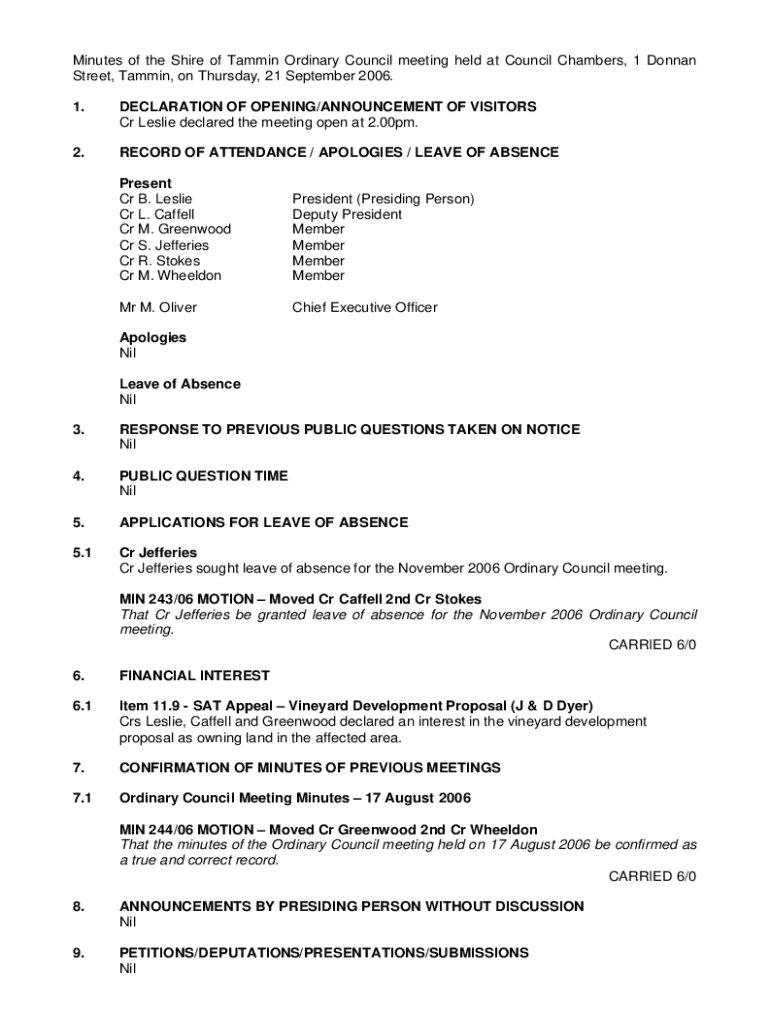 Minutes of the Shire of Tammin Ordinary Council meeting held at Council Chambers, 1 Donnan Street, Tammin, on Thursday, 21 September 2006.

1. DECLARATION OF OPENING/ANNOUNCEMENT OF VISITORS
Cr Leslie declared the meeting open at 2.00pm.

2. RECORD OF ATTENDANCE / APOLOGIES / LEAVE OF ABSENCE

Present

| | |
|---|---|
| Cr B. Leslie | President (Presiding Person) |
| Cr L. Caffell | Deputy President |
| Cr M. Greenwood | Member |
| Cr S. Jefferies | Member |
| Cr R. Stokes | Member |
| Cr M. Wheeldon | Member |
| Mr M. Oliver | Chief Executive Officer |

Apologies
Nil

Leave of Absence
Nil

3. RESPONSE TO PREVIOUS PUBLIC QUESTIONS TAKEN ON NOTICE
Nil

4. PUBLIC QUESTION TIME
Nil

5. APPLICATIONS FOR LEAVE OF ABSENCE

5.1 Cr Jefferies
Cr Jefferies sought leave of absence for the November 2006 Ordinary Council meeting.

MIN 243/06 MOTION – Moved Cr Caffell 2nd Cr Stokes
That Cr Jefferies be granted leave of absence for the November 2006 Ordinary Council meeting.
CARRIED 6/0

6. FINANCIAL INTEREST

6.1 Item 11.9 - SAT Appeal – Vineyard Development Proposal (J & D Dyer)
Crs Leslie, Caffell and Greenwood declared an interest in the vineyard development proposal as owning land in the affected area.

7. CONFIRMATION OF MINUTES OF PREVIOUS MEETINGS

7.1 Ordinary Council Meeting Minutes – 17 August 2006

MIN 244/06 MOTION – Moved Cr Greenwood 2nd Cr Wheeldon
That the minutes of the Ordinary Council meeting held on 17 August 2006 be confirmed as a true and correct record.
CARRIED 6/0

8. ANNOUNCEMENTS BY PRESIDING PERSON WITHOUT DISCUSSION
Nil

9. PETITIONS/DEPUTATIONS/PRESENTATIONS/SUBMISSIONS
Nil